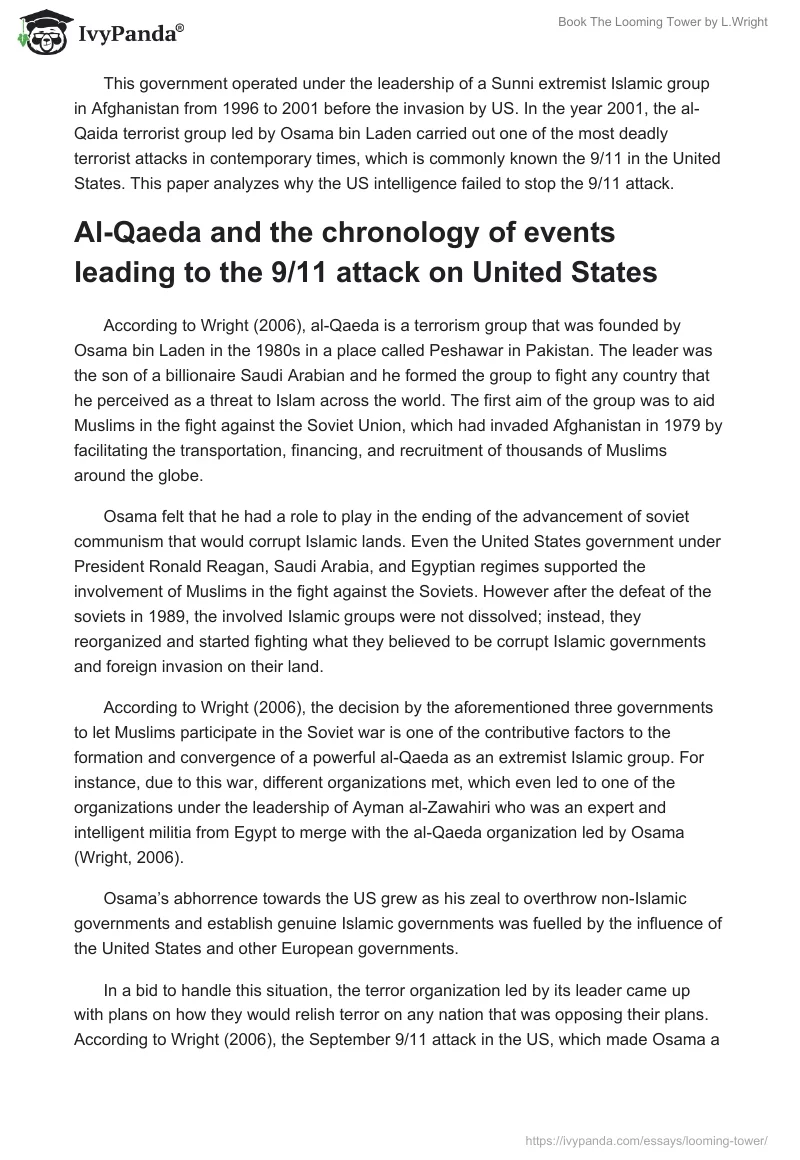 IvyPanda®

Book The Looming Tower by L.Wright

This government operated under the leadership of a Sunni extremist Islamic group in Afghanistan from 1996 to 2001 before the invasion by US. In the year 2001, the al-Qaida terrorist group led by Osama bin Laden carried out one of the most deadly terrorist attacks in contemporary times, which is commonly known the 9/11 in the United States. This paper analyzes why the US intelligence failed to stop the 9/11 attack.

Al-Qaeda and the chronology of events leading to the 9/11 attack on United States

According to Wright (2006), al-Qaeda is a terrorism group that was founded by Osama bin Laden in the 1980s in a place called Peshawar in Pakistan. The leader was the son of a billionaire Saudi Arabian and he formed the group to fight any country that he perceived as a threat to Islam across the world. The first aim of the group was to aid Muslims in the fight against the Soviet Union, which had invaded Afghanistan in 1979 by facilitating the transportation, financing, and recruitment of thousands of Muslims around the globe.

Osama felt that he had a role to play in the ending of the advancement of soviet communism that would corrupt Islamic lands. Even the United States government under President Ronald Reagan, Saudi Arabia, and Egyptian regimes supported the involvement of Muslims in the fight against the Soviets. However after the defeat of the soviets in 1989, the involved Islamic groups were not dissolved; instead, they reorganized and started fighting what they believed to be corrupt Islamic governments and foreign invasion on their land.

According to Wright (2006), the decision by the aforementioned three governments to let Muslims participate in the Soviet war is one of the contributive factors to the formation and convergence of a powerful al-Qaeda as an extremist Islamic group. For instance, due to this war, different organizations met, which even led to one of the organizations under the leadership of Ayman al-Zawahiri who was an expert and intelligent militia from Egypt to merge with the al-Qaeda organization led by Osama (Wright, 2006).

Osama's abhorrence towards the US grew as his zeal to overthrow non-Islamic governments and establish genuine Islamic governments was fuelled by the influence of the United States and other European governments.

In a bid to handle this situation, the terror organization led by its leader came up with plans on how they would relish terror on any nation that was opposing their plans. According to Wright (2006), the September 9/11 attack in the US, which made Osama a

https://ivypanda.com/essays/looming-tower/